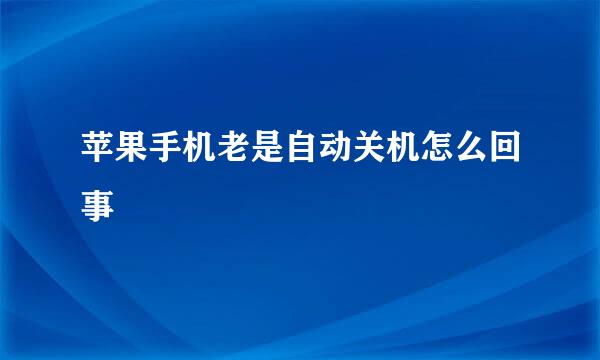 苹果手机老是自动关机怎么回事